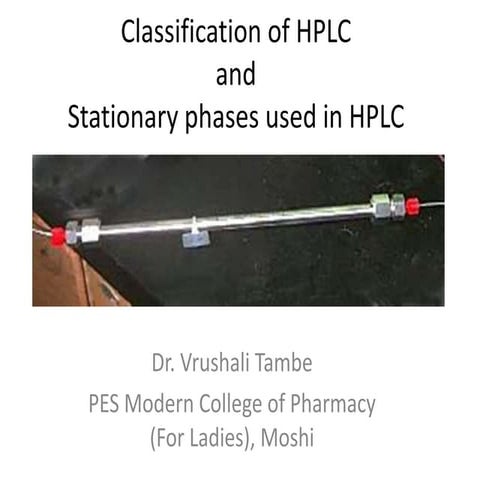 Classification of HPLC
and
Stationary phases used in HPLC

Dr. Vrushali Tambe
PES Modern College of Pharmacy
(For Ladies), Moshi